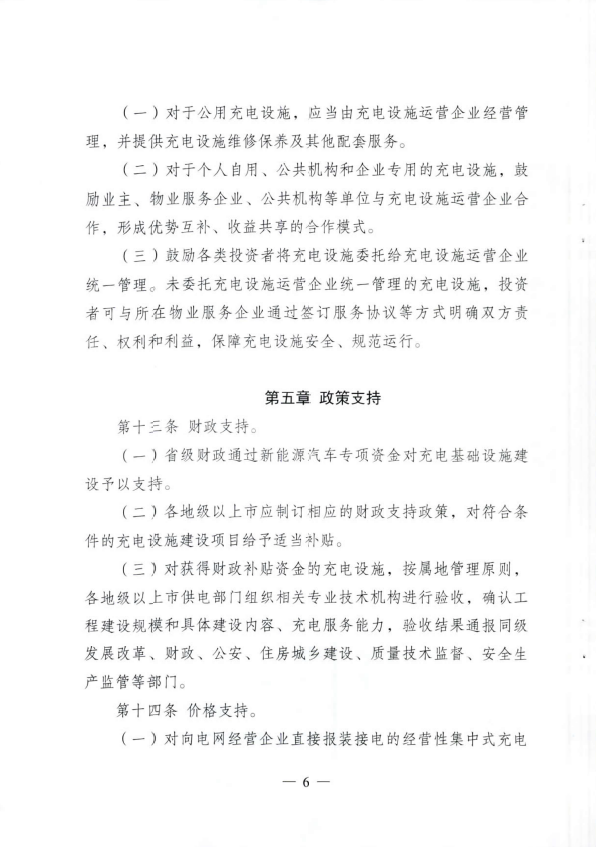 （一）对于公用充电设施，应当由充电设施运营企业经营管理，并提供充电设施维修保养及其他配套服务。

（二）对于个人自用、公共机构和企业专用的充电设施，鼓励业主、物业服务企业、公共机构等单位与充电设施运营企业合作，形成优势互补、收益共享的合作模式。

（三）鼓励各类投资者将充电设施委托给充电设施运营企业统一管理。未委托充电设施运营企业统一管理的充电设施，投资者可与所在物业服务企业通过签订服务协议等方式明确双方责任、权利和利益，保障充电设施安全、规范运行。

第五章 政策支持

第十三条 财政支持。

（一）省级财政通过新能源汽车专项资金对充电基础设施建设予以支持。

（二）各地级以上市应制订相应的财政支持政策，对符合条件的充电设施建设项目给予适当补贴。

（三）对获得财政补贴资金的充电设施，按属地管理原则，各地级以上市供电部门组织相关专业技术机构进行验收，确认工程建设规模和具体建设内容、充电服务能力，验收结果通报同级发展改革、财政、公安、住房城乡建设、质量技术监督、安全生产监管等部门。

第十四条 价格支持。

（一）对向电网经营企业直接报装接电的经营性集中式充电

— 6 —